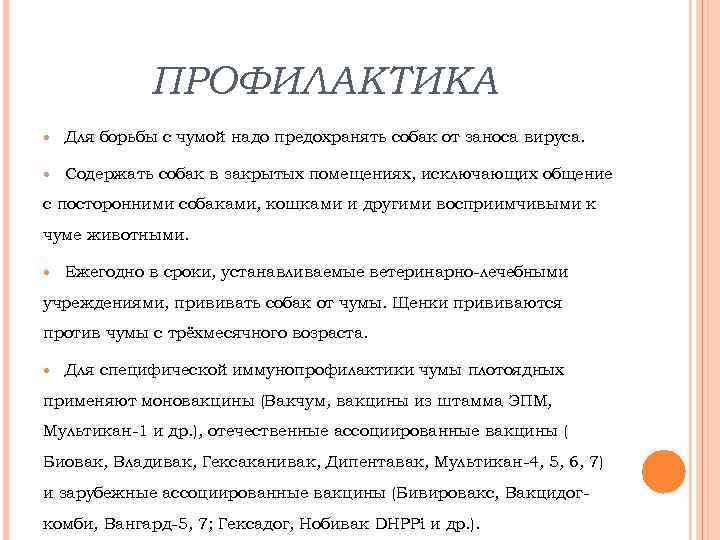 ПРОФИЛАКТИКА

Для борьбы с чумой надо предохранять собак от заноса вируса.

Содержать собак в закрытых помещениях, исключающих общение с посторонними собаками, кошками и другими восприимчивыми к чуме животными.

Ежегодно в сроки, устанавливаемые ветеринарно-лечебными учреждениями, прививать собак от чумы. Щенки прививаются против чумы с трёхмесячного возраста.

Для специфической иммунопрофилактики чумы плотоядных применяют моновакцины (Вакчум, вакцины из штамма ЭПМ, Мультикан-1 и др.), отечественные ассоциированные вакцины ( Биовак, Владивак, Гексаканивак, Дипентавак, Мультикан-4, 5, 6, 7) и зарубежные ассоциированные вакцины (Бивировакс, Вакцидог-комби, Вангард-5, 7; Гексадог, Нобивак DHPPi и др.).